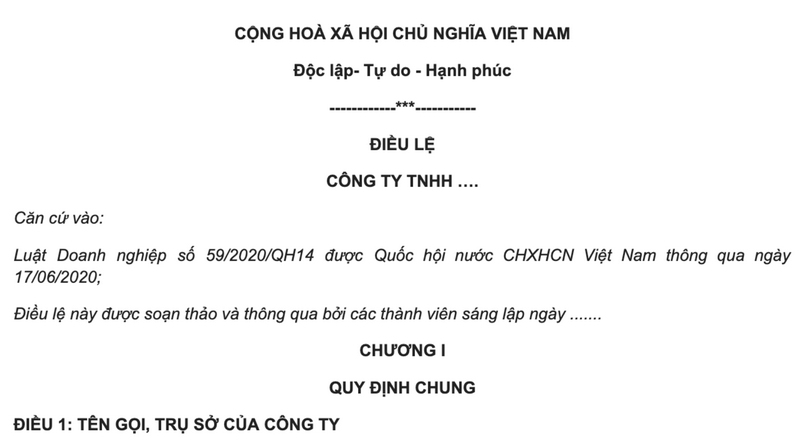 CỘNG HOÀ XÃ HỘI CHỦ NGHĨA VIỆT NAM

Độc lập- Tự do - Hạnh phúc

------------***-----------

ĐIỀU LỆ

CÔNG TY TNHH ….

Căn cứ vào:

Luật Doanh nghiệp số 59/2020/QH14 được Quốc hội nước CHXHCN Việt Nam thông qua ngày 17/06/2020;

Điều lệ này được soạn thảo và thông qua bởi các thành viên sáng lập ngày .......

CHƯƠNG I

QUY ĐỊNH CHUNG

ĐIỀU 1: TÊN GỌI, TRỤ SỞ CỦA CÔNG TY